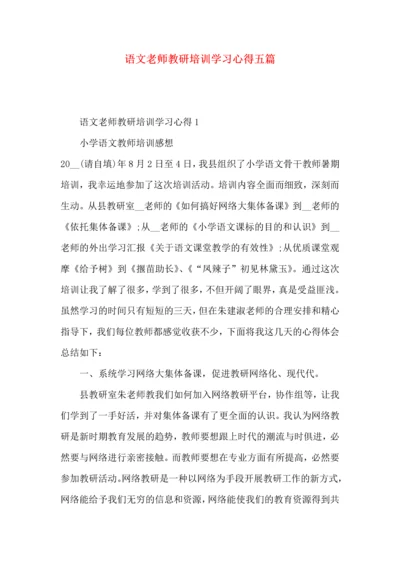 语文老师教研培训学习心得五篇

语文老师教研培训学习心得1

小学语文教师培训感想

20__(请自填)年8月2日至4日，我县组织了小学语文骨干教师暑期培训，我幸运地参加了这次培训活动。培训内容全面而细致，深刻而生动。从县教研室__老师的《如何搞好网络大集体备课》到__老师的《依托集体备课》;从__老师的《小学语文课标的目的和认识》到__老师的外出学习汇报《关于语文课堂教学的有效性》;从优质课堂观摩《给予树》到《揠苗助长》、《“凤辣子”初见林黛玉》。通过这次培训让我了解了很多，学到了很多，不但开阔了眼界，真是受益匪浅。虽然学习的时间只有短短的三天，但在朱建淑老师的合理安排和精心指导下，我们每位教师都感觉收获不少，下面将我这几天的心得体会总结如下：

一、系统学习网络大集体备课，促进教研网络化、现代代。

县教研室朱老师教我们如何加入网络教研平台，协作组等，让我们学到了一手好活，并对集体备课有了更全面的认识。我认为网络教研是新时期教育发展的趋势，教师要想跟上时代的潮流与时俱进，必然要与网络进行亲密接触。而教师要想在专业方面有所提高，必然要参加教研活动。网络教研是一种以网络为手段开展教研工作的新方式，网络能给予我们无穷的信息和资源，网络能使我们的教育资源得到共